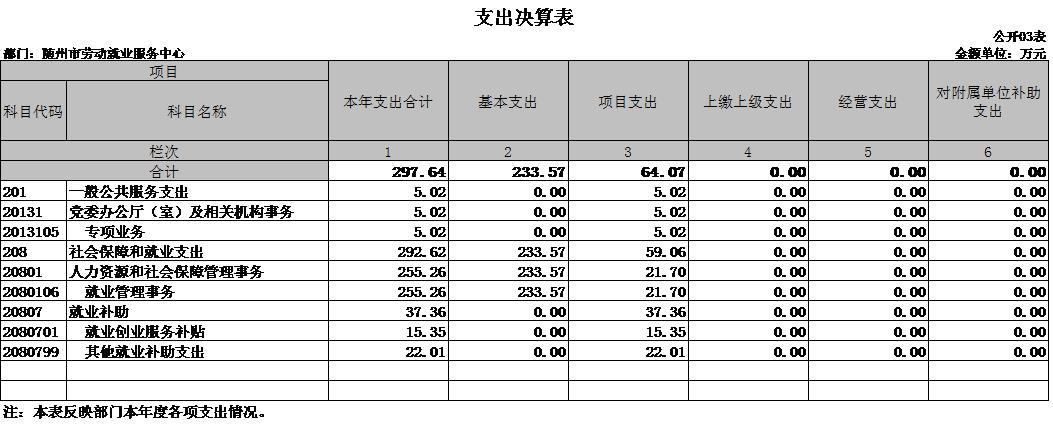 支出决算表

公开03表

部门：随州市劳动就业服务中心

金额单位：万元

| 项目 | | 本年支出合计 | 基本支出 | 项目支出 | 上缴上级支出 | 经营支出 | 对附属单位补助支出 |
|---|---|---|---|---|---|---|---|
| 科目代码 | 科目名称 | | | | | | |
| 栏次 | | 1 | 2 | 3 | 4 | 5 | 6 |
| 合计 | | 297.64 | 233.57 | 64.07 | 0.00 | 0.00 | 0.00 |
| 201 | 一般公共服务支出 | 5.02 | 0.00 | 5.02 | 0.00 | 0.00 | 0.00 |
| 20131 | 党委办公厅（室）及相关机构事务 | 5.02 | 0.00 | 5.02 | 0.00 | 0.00 | 0.00 |
| 2013105 | 专项业务 | 5.02 | 0.00 | 5.02 | 0.00 | 0.00 | 0.00 |
| 208 | 社会保障和就业支出 | 292.62 | 233.57 | 59.06 | 0.00 | 0.00 | 0.00 |
| 20801 | 人力资源和社会保障管理事务 | 255.26 | 233.57 | 21.70 | 0.00 | 0.00 | 0.00 |
| 2080106 | 就业管理事务 | 255.26 | 233.57 | 21.70 | 0.00 | 0.00 | 0.00 |
| 20807 | 就业补助 | 37.36 | 0.00 | 37.36 | 0.00 | 0.00 | 0.00 |
| 2080701 | 就业创业服务补贴 | 15.35 | 0.00 | 15.35 | 0.00 | 0.00 | 0.00 |
| 2080799 | 其他就业补助支出 | 22.01 | 0.00 | 22.01 | 0.00 | 0.00 | 0.00 |
| | | | | | | | |
| | | | | | | | |

注：本表反映部门本年度各项支出情况。